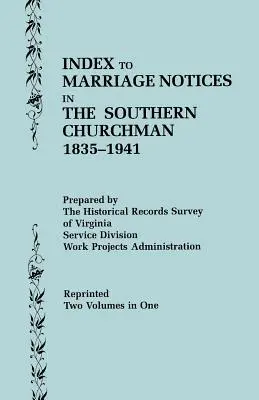 INDEX TO
MARRIAGE NOTICES
IN
THE SOUTHERN CHURCHMAN
1835–1941

Prepared by
The Historical Records Survey of Virginia
Service Division
Work Projects Administration

Reprinted
Two Volumes in One